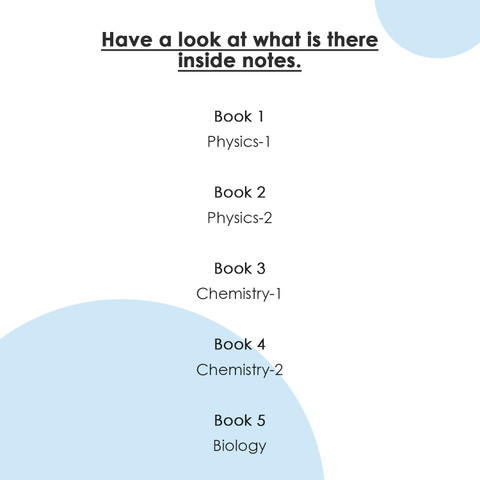 Have a look at what is there inside notes.

Book 1
Physics-1

Book 2
Physics-2

Book 3
Chemistry-1

Book 4
Chemistry-2

Book 5
Biology